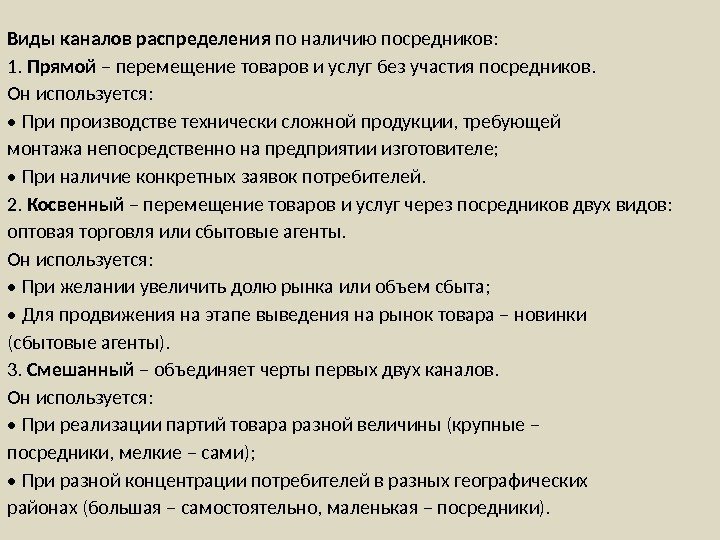 Виды каналов распределения по наличию посредников:
1. Прямой – перемещение товаров и услуг без участия посредников.
Он используется:
• При производстве технически сложной продукции, требующей монтажа непосредственно на предприятии изготовителе;
• При наличие конкретных заявок потребителей.
2. Косвенный – перемещение товаров и услуг через посредников двух видов: оптовая торговля или сбытовые агенты.
Он используется:
• При желании увеличить долю рынка или объем сбыта;
• Для продвижения на этапе выведения на рынок товара – новинки (сбытовые агенты).
3. Смешанный – объединяет черты первых двух каналов.
Он используется:
• При реализации партий товара разной величины (крупные – посредники, мелкие – сами);
• При разной концентрации потребителей в разных географических районах (большая – самостоятельно, маленькая – посредники).